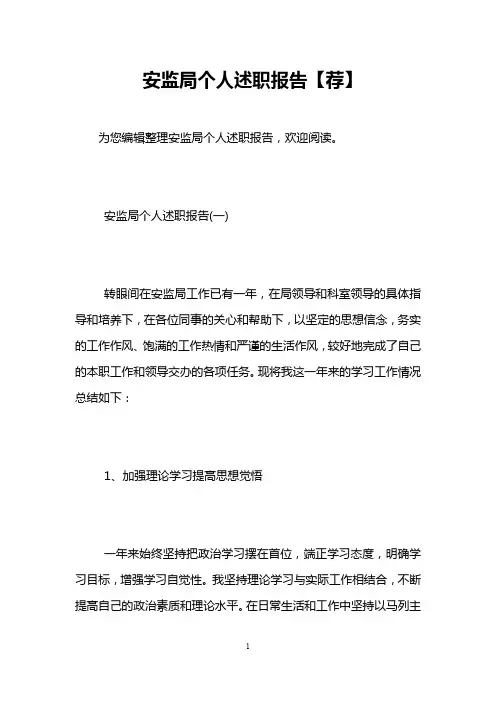 安监局个人述职报告【荐】

为您编辑整理安监局个人述职报告，欢迎阅读。

安监局个人述职报告(一)

转眼间在安监局工作已有一年，在局领导和科室领导的具体指导和培养下，在各位同事的关心和帮助下，以坚定的思想信念，务实的工作作风、饱满的工作热情和严谨的生活作风，较好地完成了自己的本职工作和领导交办的各项任务。现将我这一年来的学习工作情况总结如下：

1、加强理论学习提高思想觉悟

一年来始终坚持把政治学习摆在首位，端正学习态度，明确学习目标，增强学习自觉性。我坚持理论学习与实际工作相结合，不断提高自己的政治素质和理论水平。在日常生活和工作中坚持以马列主

1